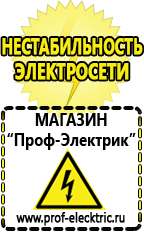 НЕСТАБИЛЬНОСТЬ ЭЛЕКТРОСЕТИ

МАГАЗИН
“Проф-Электрик”

www.prof-electric.ru